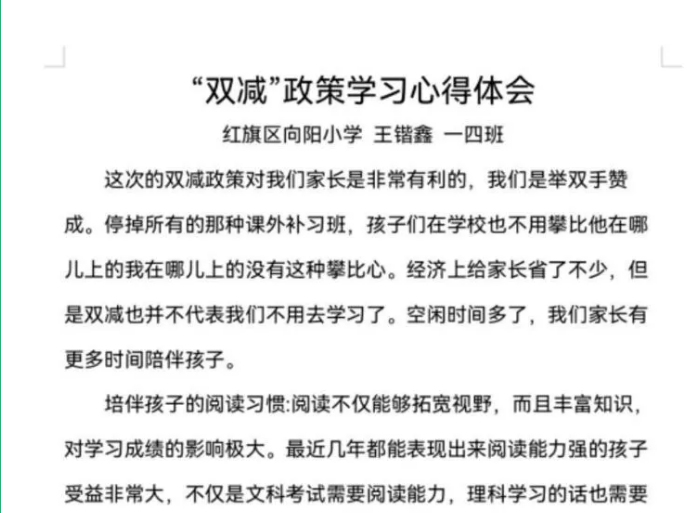 “双减”政策学习心得体会

红旗区向阳小学 王锴鑫 一四班

这次的双减政策对我们家长是非常有利的，我们是举双手赞成。停掉所有的那种课外补习班，孩子们在学校也不用攀比他在哪儿上的我在哪儿上的没有这种攀比心。经济上给家长省了不少，但是双减也并不代表我们不用去学习了。空闲时间多了，我们家长有更多时间陪伴孩子。

培伴孩子的阅读习惯:阅读不仅能够拓宽视野，而且丰富知识，对学习成绩的影响极大。最近几年都能表现出来阅读能力强的孩子受益非常大，不仅是文科考试需要阅读能力，理科学习的话也需要